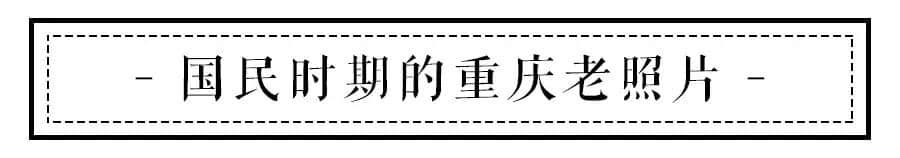 - 国民时期的重庆老照片 -